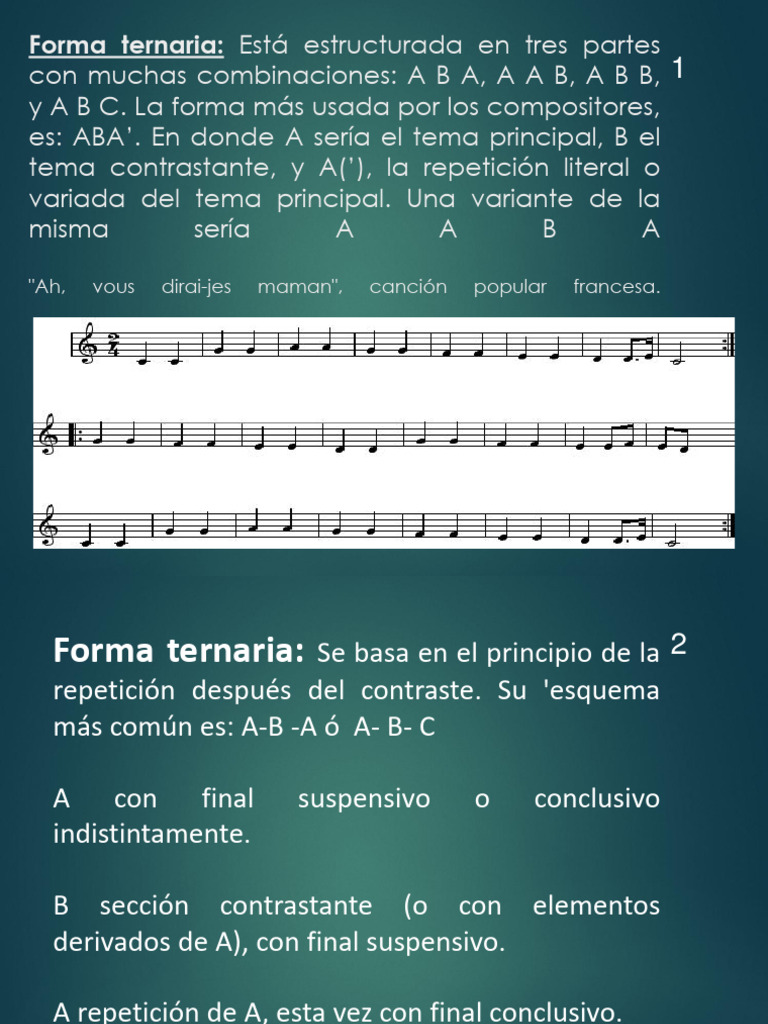 Forma ternaria: Está estructurada en tres partes con muchas combinaciones: A B A, A A B, A B B, y A B C. La forma más usada por los compositores, es: ABA'. En donde A sería el tema principal, B el tema contrastante, y A('), la repetición literal o variada del tema principal. Una variante de la misma sería A A B A

1

"Ah, vous dirai-jes maman", canción popular francesa.

Forma ternaria: Se basa en el principio de la repetición después del contraste. Su 'esquema más común es: A-B -A ó A- B- C

2

A con final suspensivo o conclusivo indistintamente.

B sección contrastante (o con elementos derivados de A), con final suspensivo.

A repetición de A, esta vez con final conclusivo.